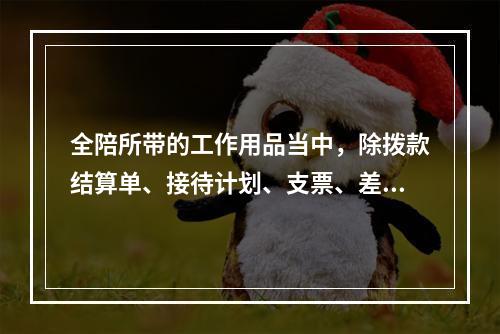 全陪所带的工作用品当中，除拨款结算单、接待计划、支票、差...